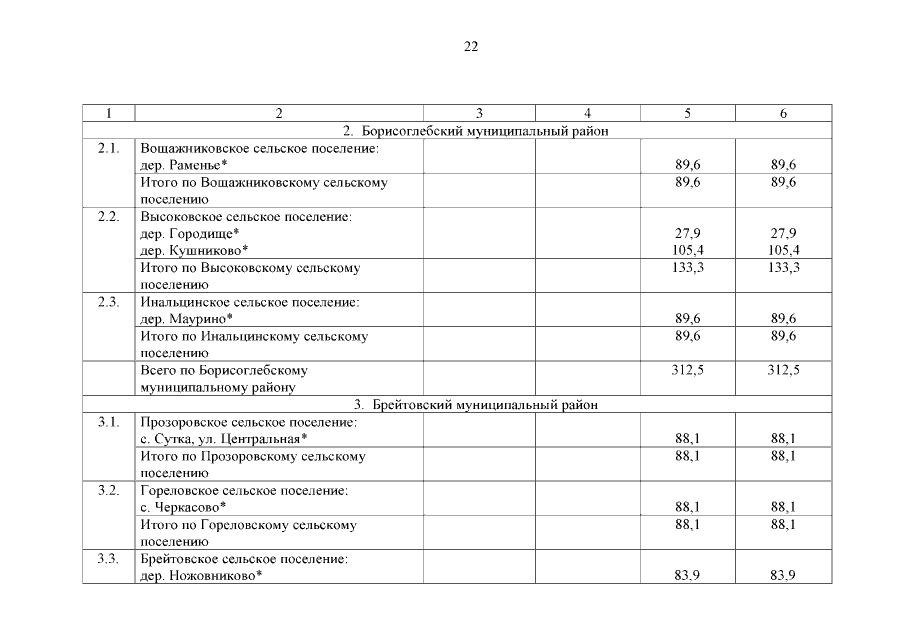 22

| 1 | 2 | 3 | 4 | 5 | 6 |
|---|---|---|---|---|---|
| 2. Борисоглебский муниципальный район | | | | | |
| 2.1. | Вощажниковское сельское поселение: дер. Раменье* | | | 89,6 | 89,6 |
| | Итого по Вощажниковскому сельскому поселению | | | 89,6 | 89,6 |
| 2.2. | Высоковское сельское поселение: дер. Городище* дер. Кушниково* | | | 27,9 105,4 | 27,9 105,4 |
| | Итого по Высоковскому сельскому поселению | | | 133,3 | 133,3 |
| 2.3. | Инальцинское сельское поселение: дер. Маурино* | | | 89,6 | 89,6 |
| | Итого по Инальцинскому сельскому поселению | | | 89,6 | 89,6 |
| | Всего по Борисоглебскому муниципальному району | | | 312,5 | 312,5 |
| 3. Брейтовский муниципальный район | | | | | |
| 3.1. | Прозоровское сельское поселение: с. Сутка, ул. Центральная* | | | 88,1 | 88,1 |
| | Итого по Прозоровскому сельскому поселению | | | 88,1 | 88,1 |
| 3.2. | Гореловское сельское поселение: с. Черкасово* | | | 88,1 | 88,1 |
| | Итого по Гореловскому сельскому поселению | | | 88,1 | 88,1 |
| 3.3. | Брейтовское сельское поселение: дер. Ножовниково* | | | 83,9 | 83,9 |